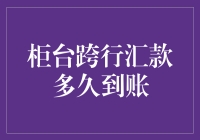 柜台跨行汇款
多久到账